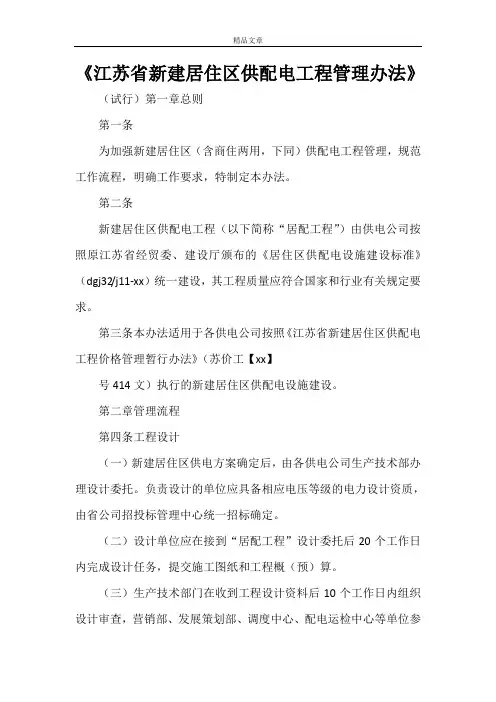 精品文章

《江苏省新建居住区供配电工程管理办法》

（试行）第一章总则

第一条

为加强新建居住区（含商住两用，下同）供配电工程管理，规范工作流程，明确工作要求，特制定本办法。

第二条

新建居住区供配电工程（以下简称“居配工程”）由供电公司按照原江苏省经贸委、建设厅颁布的《居住区供配电设施建设标准》（dgj32/j11-xx）统一建设，其工程质量应符合国家和行业有关规定要求。

第三条本办法适用于各供电公司按照《江苏省新建居住区供配电工程价格管理暂行办法》（苏价工【xx】

号 414 文）执行的新建居住区供配电设施建设。

第二章管理流程

第四条工程设计

（一）新建居住区供电方案确定后，由各供电公司生产技术部办理设计委托。负责设计的单位应具备相应电压等级的电力设计资质，由省公司招投标管理中心统一招标确定。

（二）设计单位应在接到“居配工程”设计委托后 20 个工作日内完成设计任务，提交施工图纸和工程概（预）算。

（三）生产技术部门在收到工程设计资料后 10 个工作日内组织设计审查，营销部、发展策划部、调度中心、配电运检中心等单位参